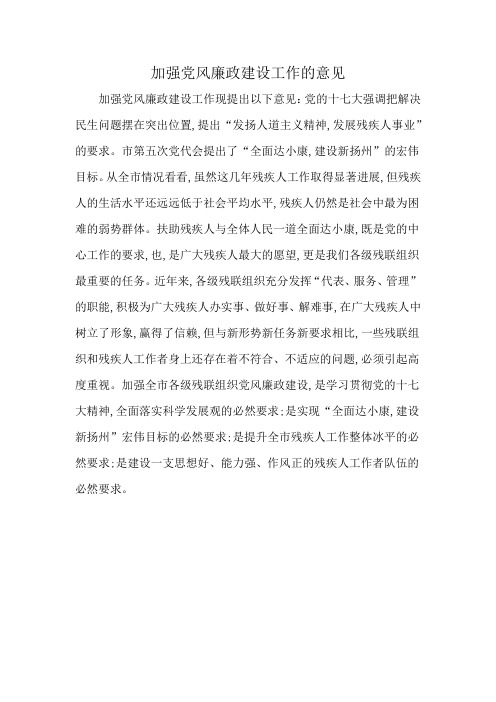 加强党风廉政建设工作的意见

加强党风廉政建设工作现提出以下意见：党的十七大强调把解决民生问题摆在突出位置，提出“发扬人道主义精神，发展残疾人事业”的要求。市第五次党代会提出了“全面达小康，建设新扬州”的宏伟目标。从全市情况看看，虽然这几年残疾人工作取得显著进展，但残疾人的生活水平还远远低于社会平均水平，残疾人仍然是社会中最为困难的弱势群体。扶助残疾人与全体人民一道全面达小康，既是党的中心工作的要求，也，是广大残疾人最大的愿望，更是我们各级残联组织最重要的任务。近年来，各级残联组织充分发挥“代表、服务、管理”的职能，积极为广大残疾人办实事、做好事、解难事，在广大残疾人中树立了形象，赢得了信赖，但与新形势新任务新要求相比，一些残联组织和残疾人工作者身上还存在着不符合、不适应的问题，必须引起高度重视。加强全市各级残联组织党风廉政建设，是学习贯彻党的十七大精神，全面落实科学发展观的必然要求；是实现“全面达小康，建设新扬州”宏伟目标的必然要求；是提升全市残疾人工作整体冰平的必然要求；是建设一支思想好、能力强、作风正的残疾人工作者队伍的必然要求。